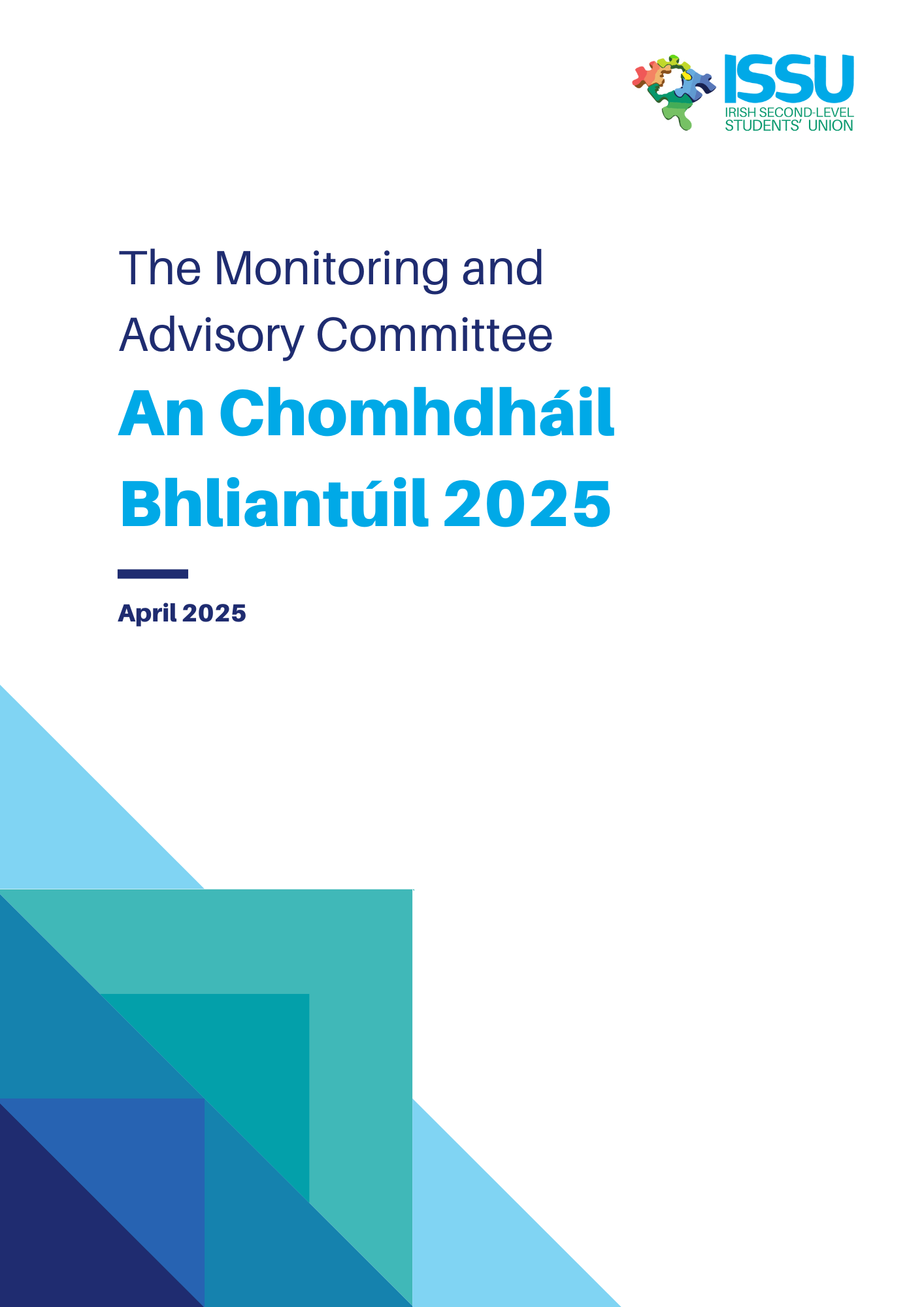 ISSU
IRISH SECOND-LEVEL STUDENTS' UNION

The Monitoring and Advisory Committee

An Chomhdháil Bhliantúil 2025

April 2025